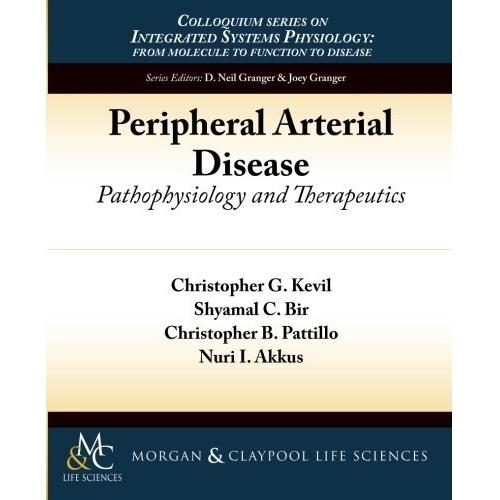 COLLOQUIUM SERIES ON
INTEGRATED SYSTEMS PHYSIOLOGY:
FROM MOLECULE TO FUNCTION TO DISEASE

Series Editors: D. Neil Granger & Joey Granger

Peripheral Arterial Disease
Pathophysiology and Therapeutics

Christopher G. Kevil
Shyamal C. Bir
Christopher B. Pattillo
Nuri I. Akkus

M&C
LIFE SCIENCES

MORGAN & CLAYPOOL LIFE SCIENCES